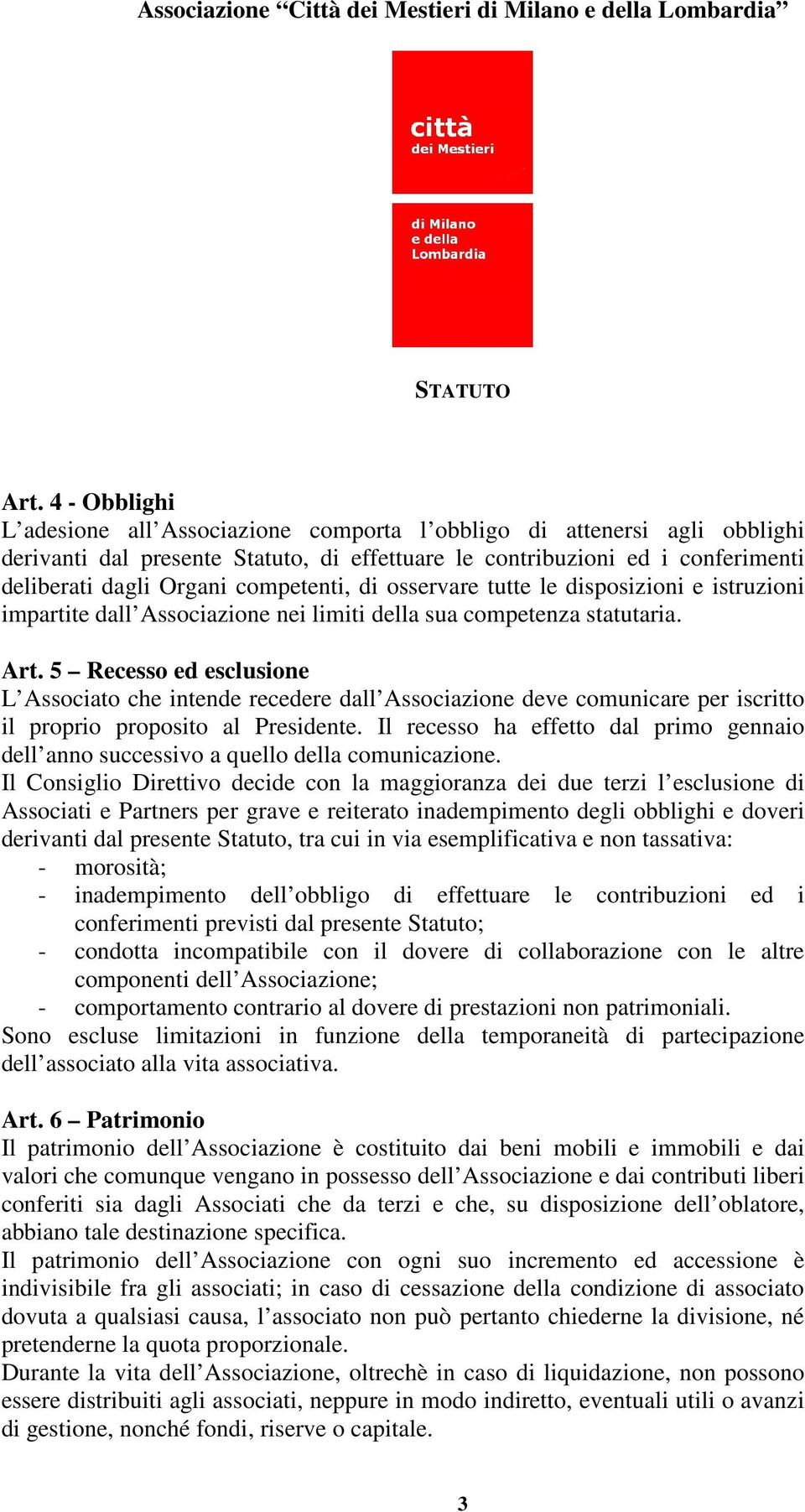 Associazione “Città dei Mestieri di Milano e della Lombardia”

città
dei Mestieri

di Milano
e della
Lombardia

STATUTO

Art. 4 - Obblighi
L’adesione all’Associazione comporta l’obbligo di attenersi agli obblighi derivanti dal presente Statuto, di effettuare le contribuzioni ed i conferimenti deliberati dagli Organi competenti, di osservare tutte le disposizioni e istruzioni impartite dall’Associazione nei limiti della sua competenza statutaria.

Art. 5 – Recesso ed esclusione
L’Associato che intende recedere dall’Associazione deve comunicare per iscritto il proprio proposito al Presidente. Il recesso ha effetto dal primo gennaio dell’anno successivo a quello della comunicazione.
Il Consiglio Direttivo decide con la maggioranza dei due terzi l’esclusione di Associati e Partners per grave e reiterato inadempimento degli obblighi e doveri derivanti dal presente Statuto, tra cui in via esemplificativa e non tassativa:
- morosità;
- inadempimento dell’obbligo di effettuare le contribuzioni ed i conferimenti previsti dal presente Statuto;
- condotta incompatibile con il dovere di collaborazione con le altre componenti dell’Associazione;
- comportamento contrario al dovere di prestazioni non patrimoniali.
Sono escluse limitazioni in funzione della temporaneità di partecipazione dell’associato alla vita associativa.

Art. 6 – Patrimonio
Il patrimonio dell’Associazione è costituito dai beni mobili e immobili e dai valori che comunque vengano in possesso dell’Associazione e dai contributi liberi conferiti sia dagli Associati che da terzi e che, su disposizione dell’oblatore, abbiano tale destinazione specifica.
Il patrimonio dell’Associazione con ogni suo incremento ed accessione è indivisibile fra gli associati; in caso di cessazione della condizione di associato dovuta a qualsiasi causa, l’associato non può pertanto chiederne la divisione, né pretenderne la quota proporzionale.
Durante la vita dell’Associazione, oltrechè in caso di liquidazione, non possono essere distribuiti agli associati, neppure in modo indiretto, eventuali utili o avanzi di gestione, nonché fondi, riserve o capitale.

3